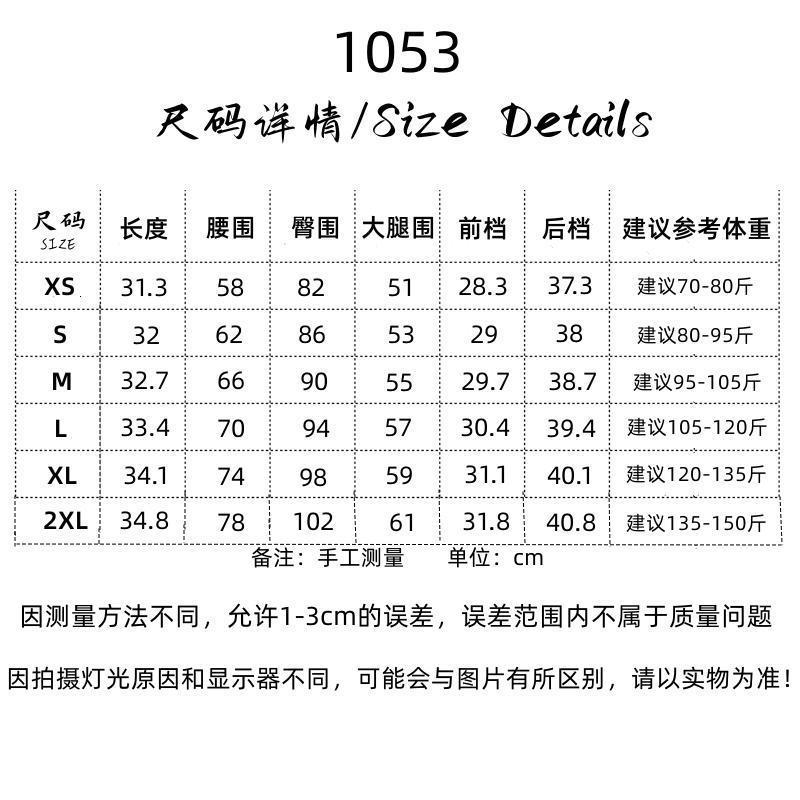 1053

尺码详情/Size Details

| 尺码 SIZE | 长度 | 腰围 | 臀围 | 大腿围 | 前档 | 后档 | 建议参考体重 |
|---|---|---|---|---|---|---|---|
| XS | 31.3 | 58 | 82 | 51 | 28.3 | 37.3 | 建议70-80斤 |
| S | 32 | 62 | 86 | 53 | 29 | 38 | 建议80-95斤 |
| M | 32.7 | 66 | 90 | 55 | 29.7 | 38.7 | 建议95-105斤 |
| L | 33.4 | 70 | 94 | 57 | 30.4 | 39.4 | 建议105-120斤 |
| XL | 34.1 | 74 | 98 | 59 | 31.1 | 40.1 | 建议120-135斤 |
| 2XL | 34.8 | 78 | 102 | 61 | 31.8 | 40.8 | 建议135-150斤 |

备注：手工测量 单位：cm

因测量方法不同，允许1-3cm的误差，误差范围内不属于质量问题

因拍摄灯光原因和显示器不同，可能会与图片有所区别，请以实物为准！